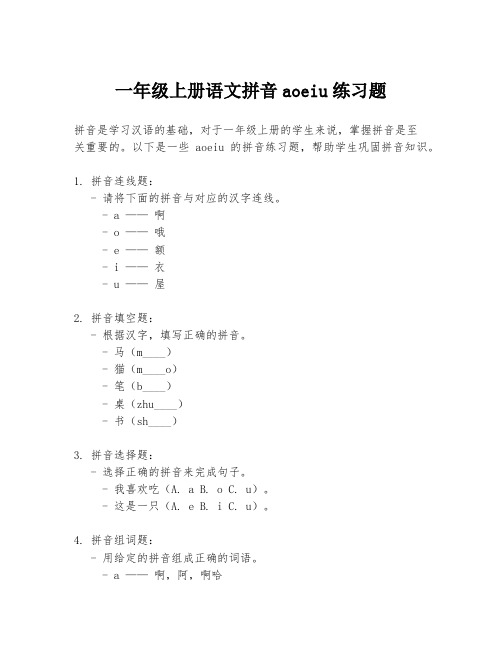 一年级上册语文拼音 aoeiu 练习题

拼音是学习汉语的基础，对于一年级上册的学生来说，掌握拼音是至关重要的。以下是一些 aoeiu 的拼音练习题，帮助学生巩固拼音知识。

1. 拼音连线题：
- 请将下面的拼音与对应的汉字连线。
- a —— 啊
- o —— 哦
- e —— 额
- i —— 衣
- u —— 屋

2. 拼音填空题：
- 根据汉字，填写正确的拼音。
- 马（m____）
- 猫（m____o）
- 笔（b____）
- 桌（zhu____）
- 书（sh____）

3. 拼音选择题：
- 选择正确的拼音来完成句子。
- 我喜欢吃（A. a B. o C. u）。
- 这是一只（A. e B. i C. u）。

4. 拼音组词题：
- 用给定的拼音组成正确的词语。
- a —— 啊，阿，啊哈